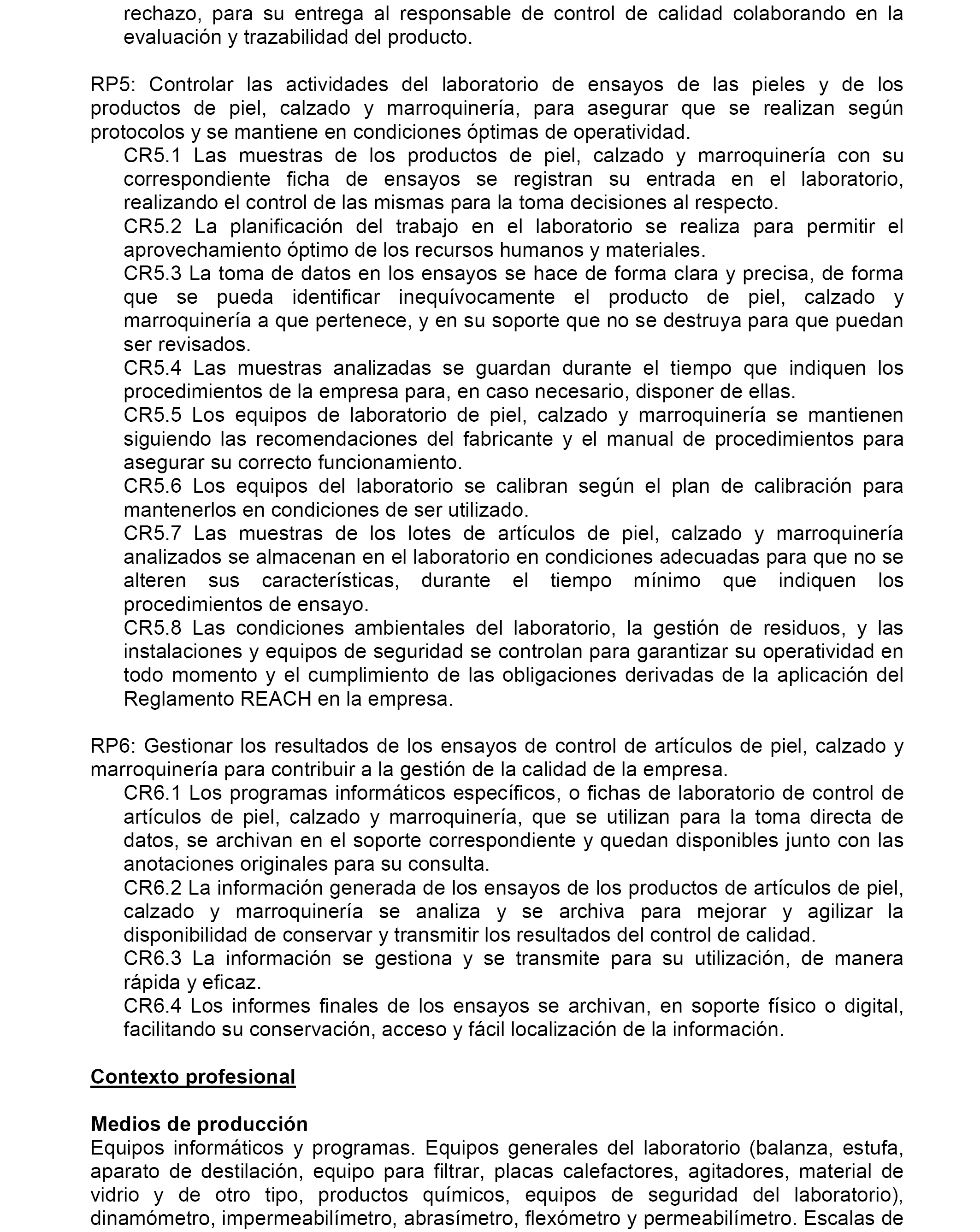 rechazo, para su entrega al responsable de control de calidad colaborando en la evaluación y trazabilidad del producto.

RP5: Controlar las actividades del laboratorio de ensayos de las pieles y de los productos de piel, calzado y marroquinería, para asegurar que se realizan según protocolos y se mantiene en condiciones óptimas de operatividad.
CR5.1 Las muestras de los productos de piel, calzado y marroquinería con su correspondiente ficha de ensayos se registran su entrada en el laboratorio, realizando el control de las mismas para la toma decisiones al respecto.
CR5.2 La planificación del trabajo en el laboratorio se realiza para permitir el aprovechamiento óptimo de los recursos humanos y materiales.
CR5.3 La toma de datos en los ensayos se hace de forma clara y precisa, de forma que se pueda identificar inequívocamente el producto de piel, calzado y marroquinería a que pertenece, y en su soporte que no se destruya para que puedan ser revisados.
CR5.4 Las muestras analizadas se guardan durante el tiempo que indiquen los procedimientos de la empresa para, en caso necesario, disponer de ellas.
CR5.5 Los equipos de laboratorio de piel, calzado y marroquinería se mantienen siguiendo las recomendaciones del fabricante y el manual de procedimientos para asegurar su correcto funcionamiento.
CR5.6 Los equipos del laboratorio se calibran según el plan de calibración para mantenerlos en condiciones de ser utilizado.
CR5.7 Las muestras de los lotes de artículos de piel, calzado y marroquinería analizados se almacenan en el laboratorio en condiciones adecuadas para que no se alteren sus características, durante el tiempo mínimo que indiquen los procedimientos de ensayo.
CR5.8 Las condiciones ambientales del laboratorio, la gestión de residuos, y las instalaciones y equipos de seguridad se controlan para garantizar su operatividad en todo momento y el cumplimiento de las obligaciones derivadas de la aplicación del Reglamento REACH en la empresa.

RP6: Gestionar los resultados de los ensayos de control de artículos de piel, calzado y marroquinería para contribuir a la gestión de la calidad de la empresa.
CR6.1 Los programas informáticos específicos, o fichas de laboratorio de control de artículos de piel, calzado y marroquinería, que se utilizan para la toma directa de datos, se archivan en el soporte correspondiente y quedan disponibles junto con las anotaciones originales para su consulta.
CR6.2 La información generada de los ensayos de los productos de artículos de piel, calzado y marroquinería se analiza y se archiva para mejorar y agilizar la disponibilidad de conservar y transmitir los resultados del control de calidad.
CR6.3 La información se gestiona y se transmite para su utilización, de manera rápida y eficaz.
CR6.4 Los informes finales de los ensayos se archivan, en soporte físico o digital, facilitando su conservación, acceso y fácil localización de la información.

Contexto profesional

Medios de producción
Equipos informáticos y programas. Equipos generales del laboratorio (balanza, estufa, aparato de destilación, equipo para filtrar, placas calefactores, agitadores, material de vidrio y de otro tipo, productos químicos, equipos de seguridad del laboratorio), dinamómetro, impermeabilímetro, abrasímetro, flexómetro y permeabilímetro. Escalas de